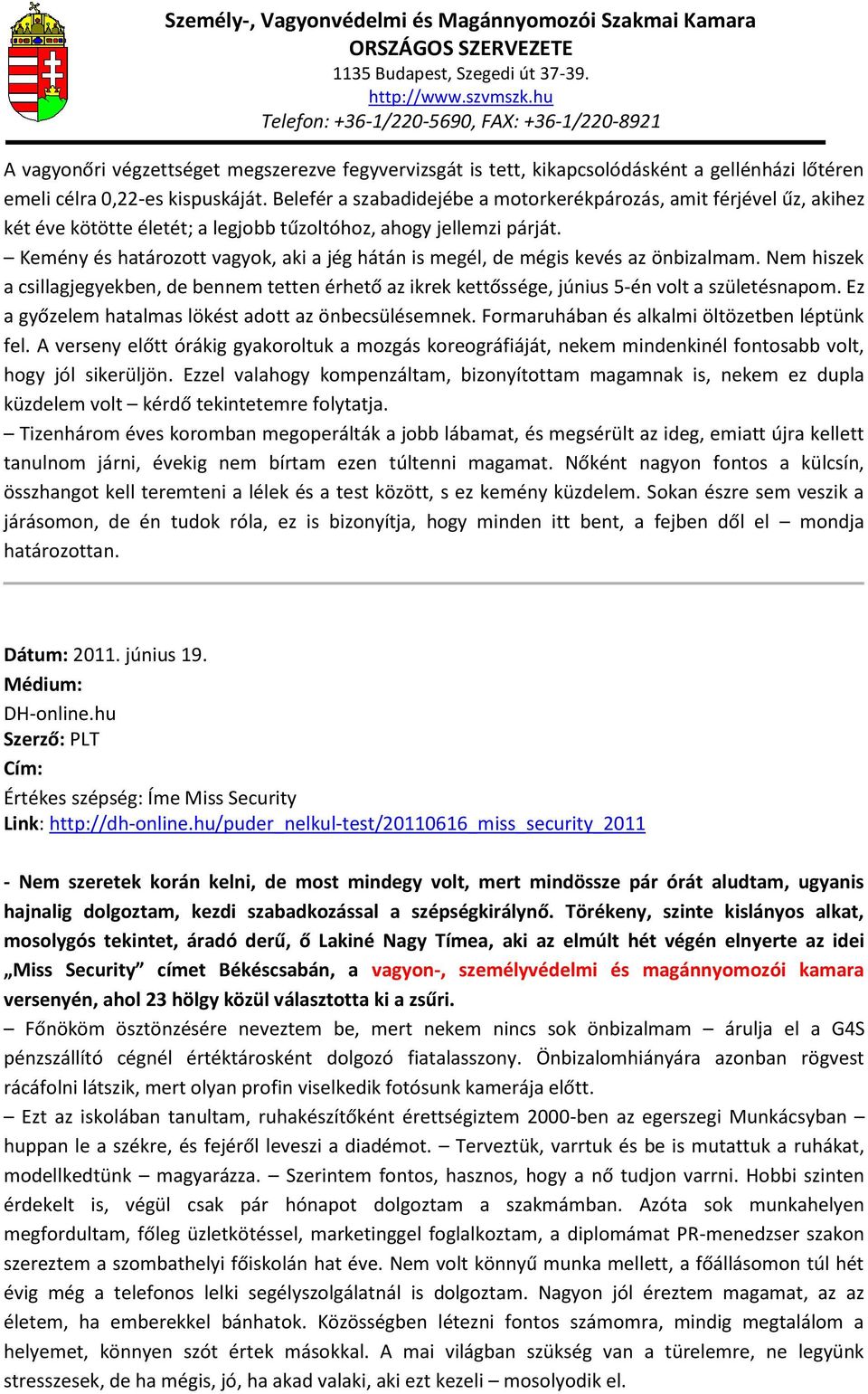 Személy-, Vagyonvédelmi és Magánnyomozói Szakmai Kamara
ORSZÁGOS SZERVEZETE
1135 Budapest, Szegedi út 37-39.
http://www.szvmszk.hu
Telefon: +36-1/220-5690, FAX: +36-1/220-8921

A vagyonőri végzettséget megszerezve fegyvervizsgát is tett, kikapcsolódásként a gellénházi lőtéren emeli célra 0,22-es kispuskáját. Belefér a szabadidejébe a motorkerékpározás, amit férjével űz, akihez két éve kötötte életét; a legjobb tűzoltóhoz, ahogy jellemzi párját.
– Kemény és határozott vagyok, aki a jég hátán is megél, de mégis kevés az önbizalmam. Nem hiszek a csillagjegyekben, de bennem tetten érhető az ikrek kettőssége, június 5-én volt a születésnapom. Ez a győzelem hatalmas lökést adott az önbecsülésemnek. Formaruhában és alkalmi öltözetben léptünk fel. A verseny előtt órákig gyakoroltuk a mozgás koreográfiáját, nekem mindenkinél fontosabb volt, hogy jól sikerüljön. Ezzel valahogy kompenzáltam, bizonyítottam magamnak is, nekem ez dupla küzdelem volt – kérdő tekintetemre folytatja.
– Tizenhárom éves koromban megoperálták a jobb lábamat, és megsérült az ideg, emiatt újra kellett tanulnom járni, évekig nem bírtam ezen túltenni magamat. Nőként nagyon fontos a külcsín, összhangot kell teremteni a lélek és a test között, s ez kemény küzdelem. Sokan észre sem veszik a járásomon, de én tudok róla, ez is bizonyítja, hogy minden itt bent, a fejben dől el – mondja határozottan.

Dátum: 2011. június 19.
Médium:
DH-online.hu
Szerző: PLT
Cím:
Értékes szépség: Íme Miss Security
Link: http://dh-online.hu/puder_nelkul-test/20110616_miss_security_2011

- Nem szeretek korán kelni, de most mindegy volt, mert mindössze pár órát aludtam, ugyanis hajnalig dolgoztam, kezdi szabadkozással a szépségkirálynő. Törékeny, szinte kislányos alkat, mosolygós tekintet, áradó derű, ő Lakiné Nagy Tímea, aki az elmúlt hét végén elnyerte az idei „Miss Security” címet Békéscsabán, a vagyon-, személyvédelmi és magánnyomozói kamara versenyén, ahol 23 hölgy közül választotta ki a zsűri.
– Főnököm ösztönzésére neveztem be, mert nekem nincs sok önbizalmam – árulja el a G4S pénzszállító cégnél értéktárosként dolgozó fiatalasszony. Önbizalomhiányára azonban rögvest rácáfolni látszik, mert olyan profin viselkedik fotósunk kamerája előtt.
– Ezt az iskolában tanultam, ruhakészítőként érettségiztem 2000-ben az egerszegi Munkácsyban – huppan le a székre, és fejéről leveszi a diadémot. – Terveztük, varrtuk és be is mutattuk a ruhákat, modellkedtünk – magyarázza. – Szerintem fontos, hasznos, hogy a nő tudjon varrni. Hobbi szinten érdekelt is, végül csak pár hónapot dolgoztam a szakmámban. Azóta sok munkahelyen megfordultam, főleg üzletkötéssel, marketinggel foglalkoztam, a diplomámat PR-menedzser szakon szereztem a szombathelyi főiskolán hat éve. Nem volt könnyű munka mellett, a főállásomon túl hét évig még a telefonos lelki segélyszolgálatnál is dolgoztam. Nagyon jól éreztem magamat, az az életem, ha emberekkel bánhatok. Közösségben létezni fontos számomra, mindig megtalálom a helyemet, könnyen szót értek másokkal. A mai világban szükség van a türelemre, ne legyünk stresszesek, de ha mégis, jó, ha akad valaki, aki ezt kezeli – mosolyodik el.